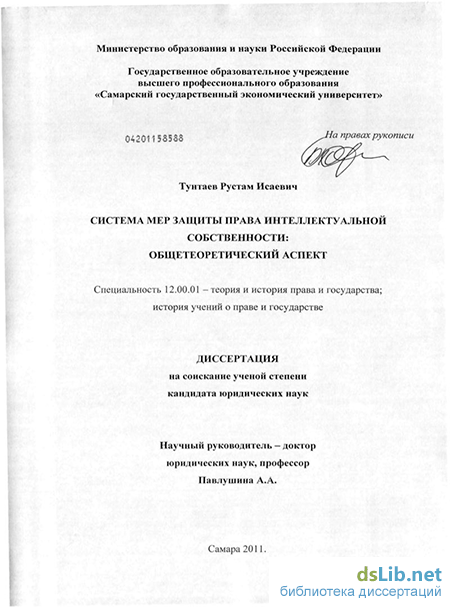 Министерство образования и науки Российской Федерации

Государственное образовательное учреждение
высшего профессионального образования
«Самарский государственный экономический университет»

04201158588

На правах рукописи

Тунтаев Рустам Исаевич

СИСТЕМА МЕР ЗАЩИТЫ ПРАВА ИНТЕЛЛЕКТУАЛЬНОЙ СОБСТВЕННОСТИ:
ОБЩЕТЕОРЕТИЧЕСКИЙ АСПЕКТ

Специальность 12.00.01 – теория и история права и государства; история учений о праве и государстве

ДИССЕРТАЦИЯ
на соискание ученой степени
кандидата юридических наук

Научный руководитель – доктор юридических наук, профессор
Павлушина А.А.

Самара 2011.

dsLib.net
библиотека диссертаций